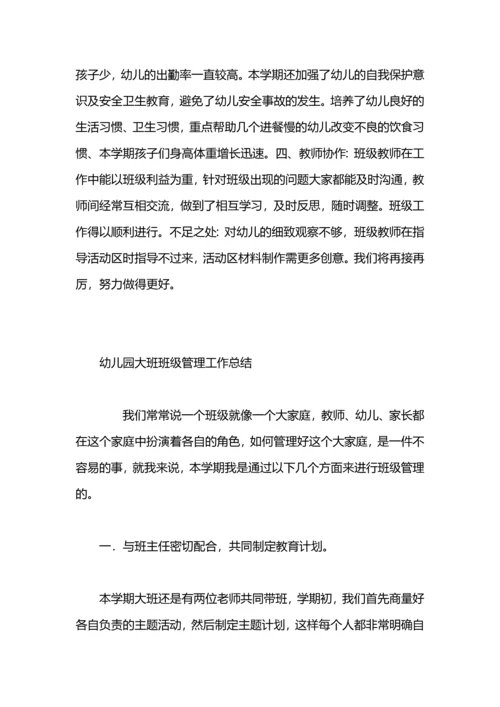 孩子少，幼儿的出勤率一直较高。本学期还加强了幼儿的自我保护意识及安全卫生教育，避免了幼儿安全事故的发生。培养了幼儿良好的生活习惯、卫生习惯，重点帮助几个进餐慢的幼儿改变不良的饮食习惯、本学期孩子们身高体重增长迅速。四、教师协作：班级教师在工作中能以班级利益为重，针对班级出现的问题大家都能及时沟通，教师间经常互相交流，做到了相互学习，及时反思，随时调整。班级工作得以顺利进行。不足之处：对幼儿的细致观察不够，班级教师在指导活动区时指导不过来，活动区材料制作需更多创意。我们将再接再厉，努力做得更好。

幼儿园大班班级管理工作总结

我们常常说一个班级就像一个大家庭，教师、幼儿、家长都在这个家庭中扮演着各自的角色，如何管理好这个大家庭，是一件不容易的事，就我来说，本学期我是通过以下几个方面来进行班级管理的。

一．与班主任密切配合，共同制定教育计划。

本学期大班还是有两位老师共同带班，学期初，我们首先商量好各自负责的主题活动，然后制定主题计划，这样每个人都非常明确自